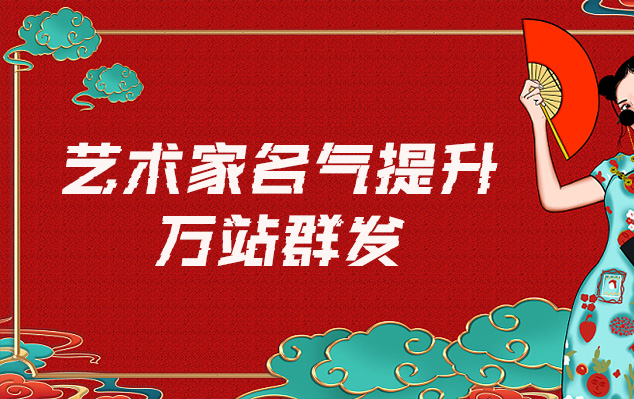 艺术家名气提升
万站群发